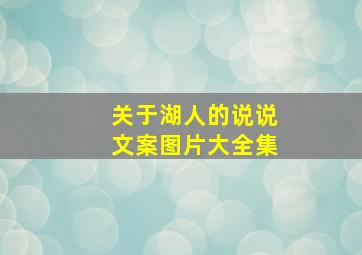 关于湖人的说说
文案图片大全集